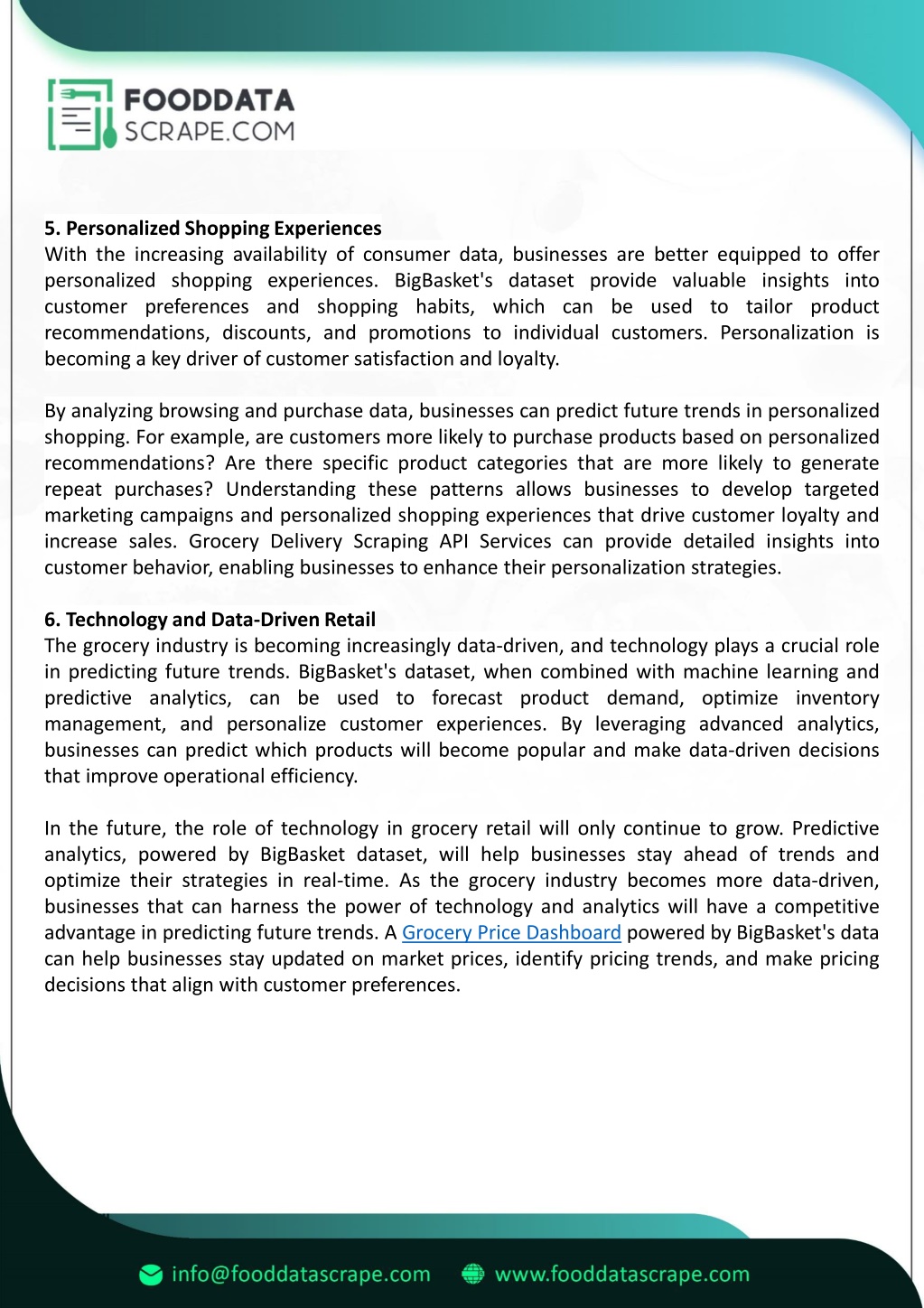 FOODDATA
SCRAPE.COM

5. Personalized Shopping Experiences
With the increasing availability of consumer data, businesses are better equipped to offer personalized shopping experiences. BigBasket's dataset provide valuable insights into customer preferences and shopping habits, which can be used to tailor product recommendations, discounts, and promotions to individual customers. Personalization is becoming a key driver of customer satisfaction and loyalty.

By analyzing browsing and purchase data, businesses can predict future trends in personalized shopping. For example, are customers more likely to purchase products based on personalized recommendations? Are there specific product categories that are more likely to generate repeat purchases? Understanding these patterns allows businesses to develop targeted marketing campaigns and personalized shopping experiences that drive customer loyalty and increase sales. Grocery Delivery Scraping API Services can provide detailed insights into customer behavior, enabling businesses to enhance their personalization strategies.

6. Technology and Data-Driven Retail
The grocery industry is becoming increasingly data-driven, and technology plays a crucial role in predicting future trends. BigBasket's dataset, when combined with machine learning and predictive analytics, can be used to forecast product demand, optimize inventory management, and personalize customer experiences. By leveraging advanced analytics, businesses can predict which products will become popular and make data-driven decisions that improve operational efficiency.

In the future, the role of technology in grocery retail will only continue to grow. Predictive analytics, powered by BigBasket dataset, will help businesses stay ahead of trends and optimize their strategies in real-time. As the grocery industry becomes more data-driven, businesses that can harness the power of technology and analytics will have a competitive advantage in predicting future trends. A Grocery Price Dashboard powered by BigBasket's data can help businesses stay updated on market prices, identify pricing trends, and make pricing decisions that align with customer preferences.

info@fooddatascrape.com www.fooddatascrape.com